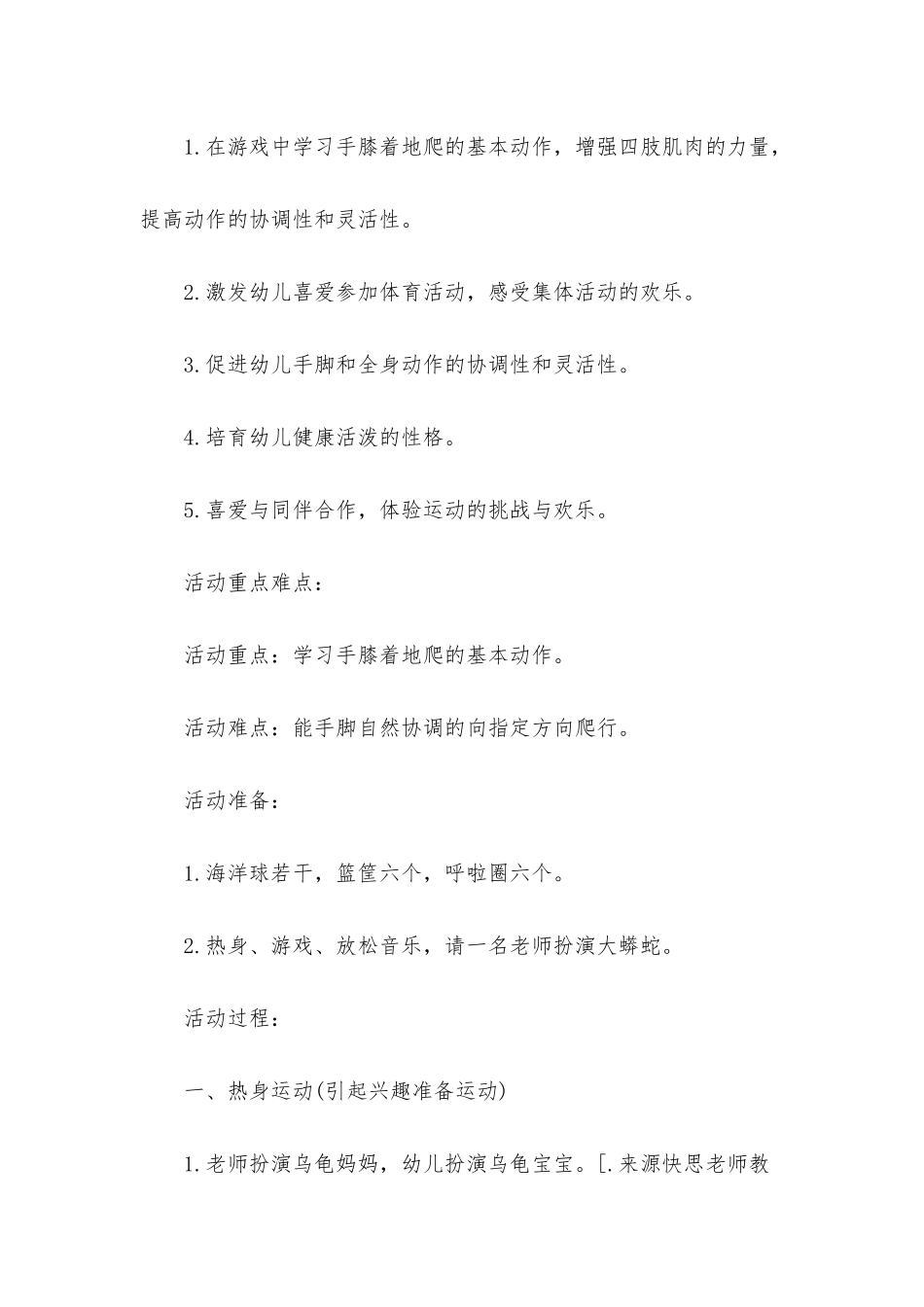 1.在游戏中学习手膝着地爬的基本动作，增强四肢肌肉的力量，提高动作的协调性和灵活性。

2.激发幼儿喜爱参加体育活动，感受集体活动的欢乐。

3.促进幼儿手脚和全身动作的协调性和灵活性。

4.培育幼儿健康活泼的性格。

5.喜爱与同伴合作，体验运动的挑战与欢乐。

活动重点难点：

活动重点：学习手膝着地爬的基本动作。

活动难点：能手脚自然协调的向指定方向爬行。

活动准备：

1.海洋球若干，篮筐六个，呼啦圈六个。

2.热身、游戏、放松音乐，请一名老师扮演大蟒蛇。

活动过程：

一、热身运动(引起兴趣准备运动)

1.老师扮演乌龟妈妈，幼儿扮演乌龟宝宝。[.来源快思老师教